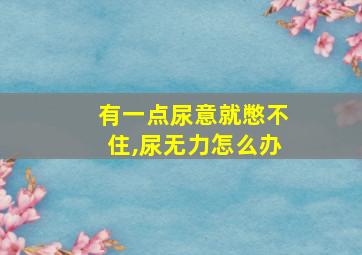 有一点尿意就憋不住,尿无力怎么办